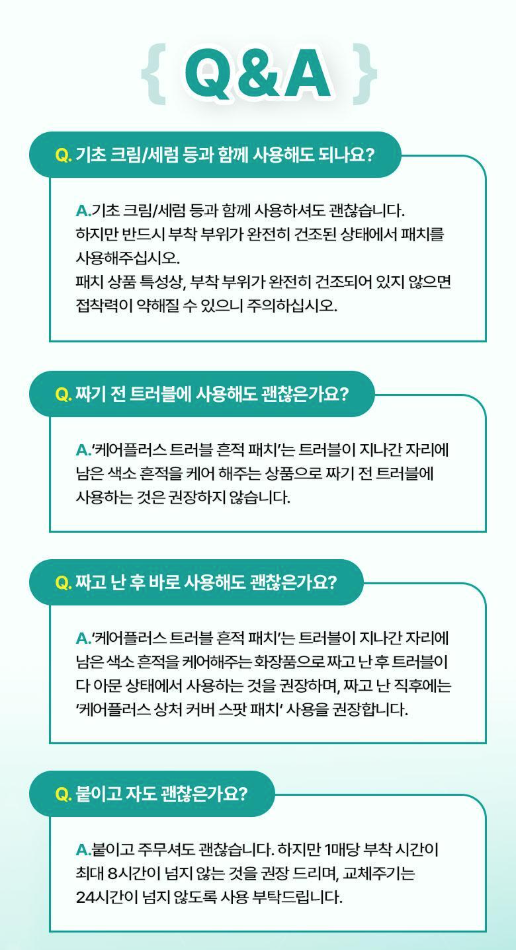 { Q&A }

Q. 기초 크림/세럼 등과 함께 사용해도 되나요?

A.기초 크림/세럼 등과 함께 사용하셔도 괜찮습니다. 하지만 반드시 부착 부위가 완전히 건조된 상태에서 패치를 사용해주십시오. 패치 상품 특성상, 부착 부위가 완전히 건조되어 있지 않으면 접착력이 약해질 수 있으니 주의하십시오.

Q. 짜기 전 트러블에 사용해도 괜찮은가요?

A.'케어플러스 트러블 흔적 패치'는 트러블이 지나간 자리에 남은 색소 흔적을 케어 해주는 상품으로 짜기 전 트러블에 사용하는 것은 권장하지 않습니다.

Q. 짜고 난 후 바로 사용해도 괜찮은가요?

A.'케어플러스 트러블 흔적 패치'는 트러블이 지나간 자리에 남은 색소 흔적을 케어해주는 화장품으로 짜고 난 후 트러블이 다 아문 상태에서 사용하는 것을 권장하며, 짜고 난 직후에는 '케어플러스 상처 커버 스팟 패치' 사용을 권장합니다.

Q. 붙이고 자도 괜찮은가요?

A.붙이고 주무셔도 괜찮습니다. 하지만 1매당 부착 시간이 최대 8시간이 넘지 않는 것을 권장 드리며, 교체주기는 24시간이 넘지 않도록 사용 부탁드립니다.